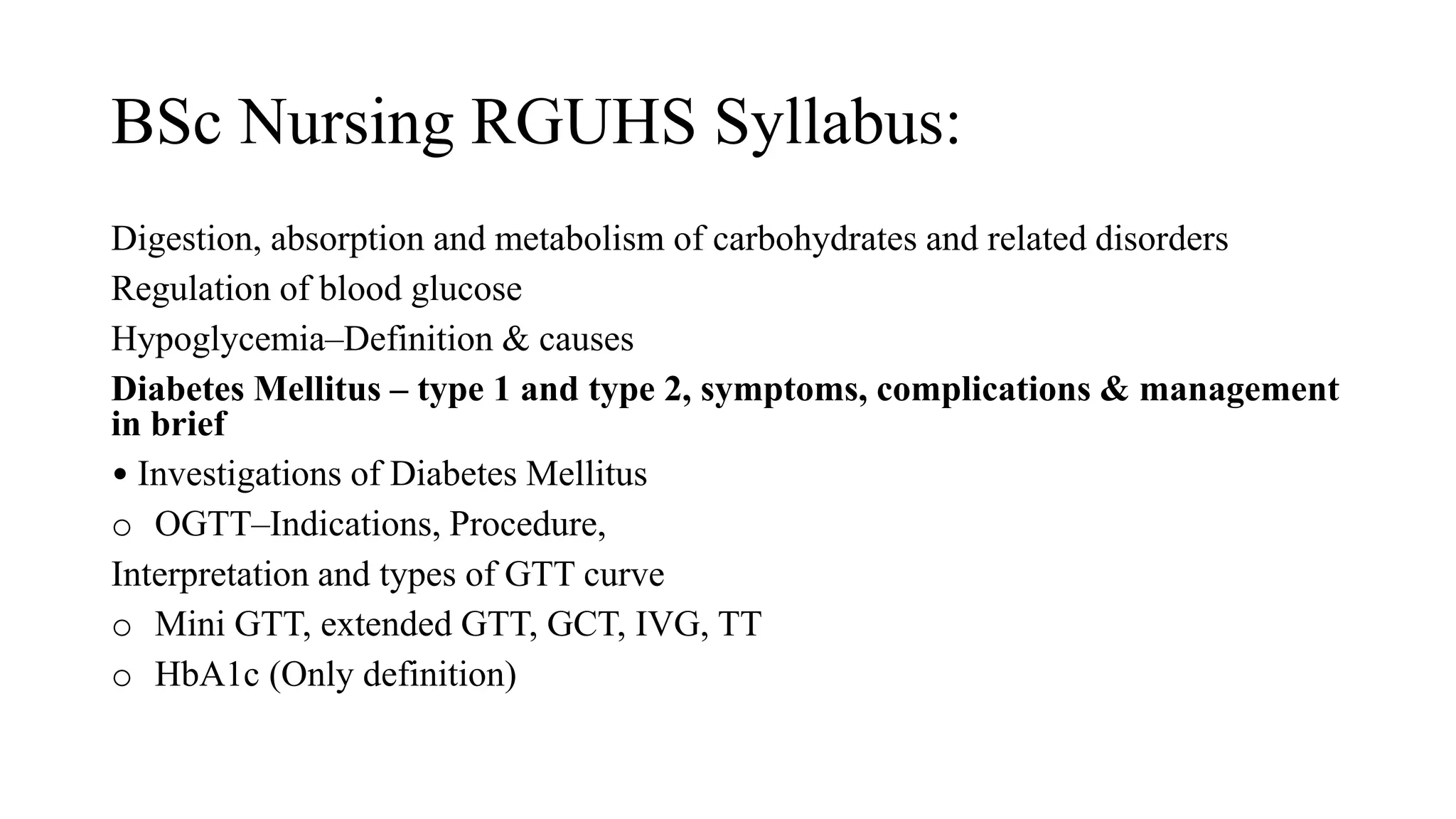 BSc Nursing RGUHS Syllabus:

Digestion, absorption and metabolism of carbohydrates and related disorders

Regulation of blood glucose

Hypoglycemia–Definition & causes

Diabetes Mellitus – type 1 and type 2, symptoms, complications & management in brief

• Investigations of Diabetes Mellitus

o OGTT–Indications, Procedure,

Interpretation and types of GTT curve

o Mini GTT, extended GTT, GCT, IVG, TT

o HbA1c (Only definition)